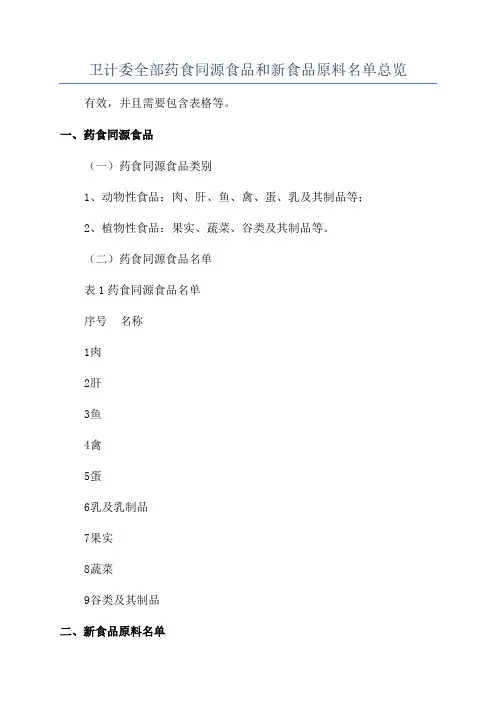 卫计委全部药食同源食品和新食品原料名单总览

有效，并且需要包含表格等。

一、药食同源食品

（一）药食同源食品类别

1、动物性食品：肉、肝、鱼、禽、蛋、乳及其制品等；

2、植物性食品：果实、蔬菜、谷类及其制品等。

（二）药食同源食品名单

表 1 药食同源食品名单

序号　名称

1肉

2肝

3鱼

4禽

5蛋

6乳及乳制品

7果实

8蔬菜

9谷类及其制品

二、新食品原料名单